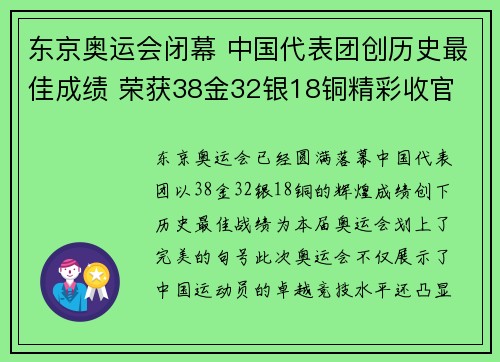 东京奥运会闭幕 中国代表团创历史最佳成绩 荣获38金32银18铜精彩收官

东京奥运会已经圆满落幕中国代表团以38金32银18铜的辉煌成绩创下历史最佳战绩为本届奥运会划上了完美的句号此次奥运会不仅展示了中国运动员的卓越竞技水平还凸显